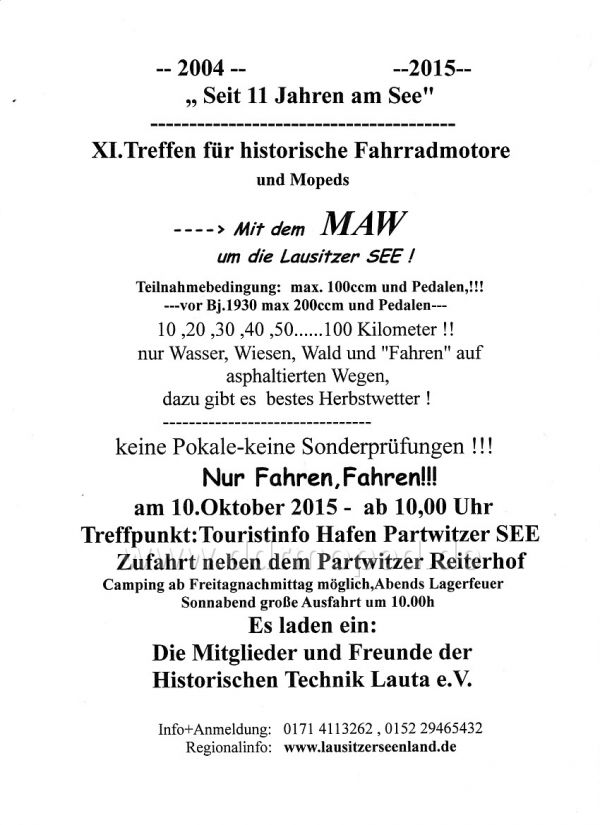 -- 2004 --                    --2015--
„ Seit 11 Jahren am See"
--------------------------------------
XI.Treffen für historische Fahrradmotore
und Mopeds

----> Mit dem MAW
um die Lausitzer SEE !

Teilnahmebedingung: max. 100ccm und Pedalen,!!!
---vor Bj.1930 max 200ccm und Pedalen---
10 ,20 ,30 ,40 ,50......100 Kilometer !!
nur Wasser, Wiesen, Wald und "Fahren" auf asphaltierten Wegen,
dazu gibt es bestes Herbstwetter !
--------------------------------
keine Pokale-keine Sonderprüfungen !!!
Nur Fahren,Fahren!!!
am 10.Oktober 2015 - ab 10,00 Uhr
Treffpunkt:Touristinfo Hafen Partwitzer SEE
Zufahrt neben dem Partwitzer Reiterhof
Camping ab Freitagnachmittag möglich,Abends Lagerfeuer
Sonnabend große Ausfahrt um 10.00h
Es laden ein:
Die Mitglieder und Freunde der
Historischen Technik Lauta e.V.

Info+Anmeldung: 0171 4113262 , 0152 29465432
Regionalinfo: www.lausitzerseenland.de